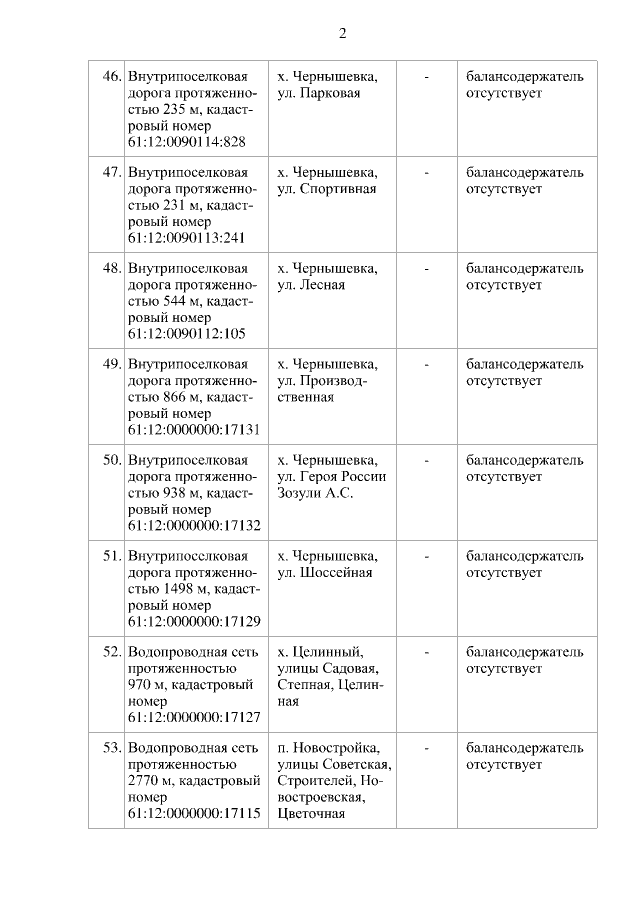 2

| | | | | |
|---|---|---|---|---|
| 46. | Внутрипоселковая дорога протяженностью 235 м, кадастровый номер 61:12:0090114:828 | х. Чернышевка, ул. Парковая | - | балансодержатель отсутствует |
| 47. | Внутрипоселковая дорога протяженностью 231 м, кадастровый номер 61:12:0090113:241 | х. Чернышевка, ул. Спортивная | - | балансодержатель отсутствует |
| 48. | Внутрипоселковая дорога протяженностью 544 м, кадастровый номер 61:12:0090112:105 | х. Чернышевка, ул. Лесная | - | балансодержатель отсутствует |
| 49. | Внутрипоселковая дорога протяженностью 866 м, кадастровый номер 61:12:0000000:17131 | х. Чернышевка, ул. Производственная | - | балансодержатель отсутствует |
| 50. | Внутрипоселковая дорога протяженностью 938 м, кадастровый номер 61:12:0000000:17132 | х. Чернышевка, ул. Героя России Зозули А.С. | - | балансодержатель отсутствует |
| 51. | Внутрипоселковая дорога протяженностью 1498 м, кадастровый номер 61:12:0000000:17129 | х. Чернышевка, ул. Шоссейная | - | балансодержатель отсутствует |
| 52. | Водопроводная сеть протяженностью 970 м, кадастровый номер 61:12:0000000:17127 | х. Целинный, улицы Садовая, Степная, Целинная | - | балансодержатель отсутствует |
| 53. | Водопроводная сеть протяженностью 2770 м, кадастровый номер 61:12:0000000:17115 | п. Новостройка, улицы Советская, Строителей, Новостроевская, Цветочная | - | балансодержатель отсутствует |